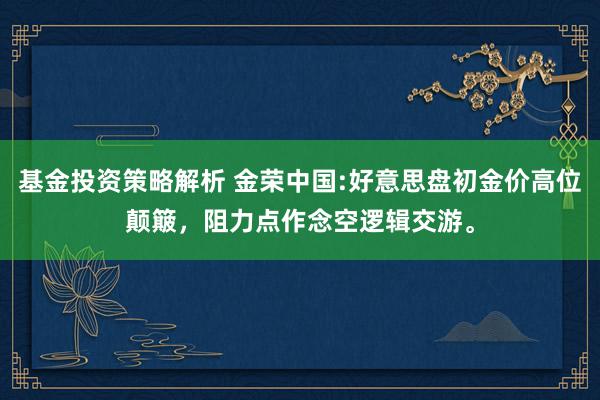 基金投资策略解析 金荣中国:好意思盘初金价高位颠簸，阻力点作念空逻辑交游。